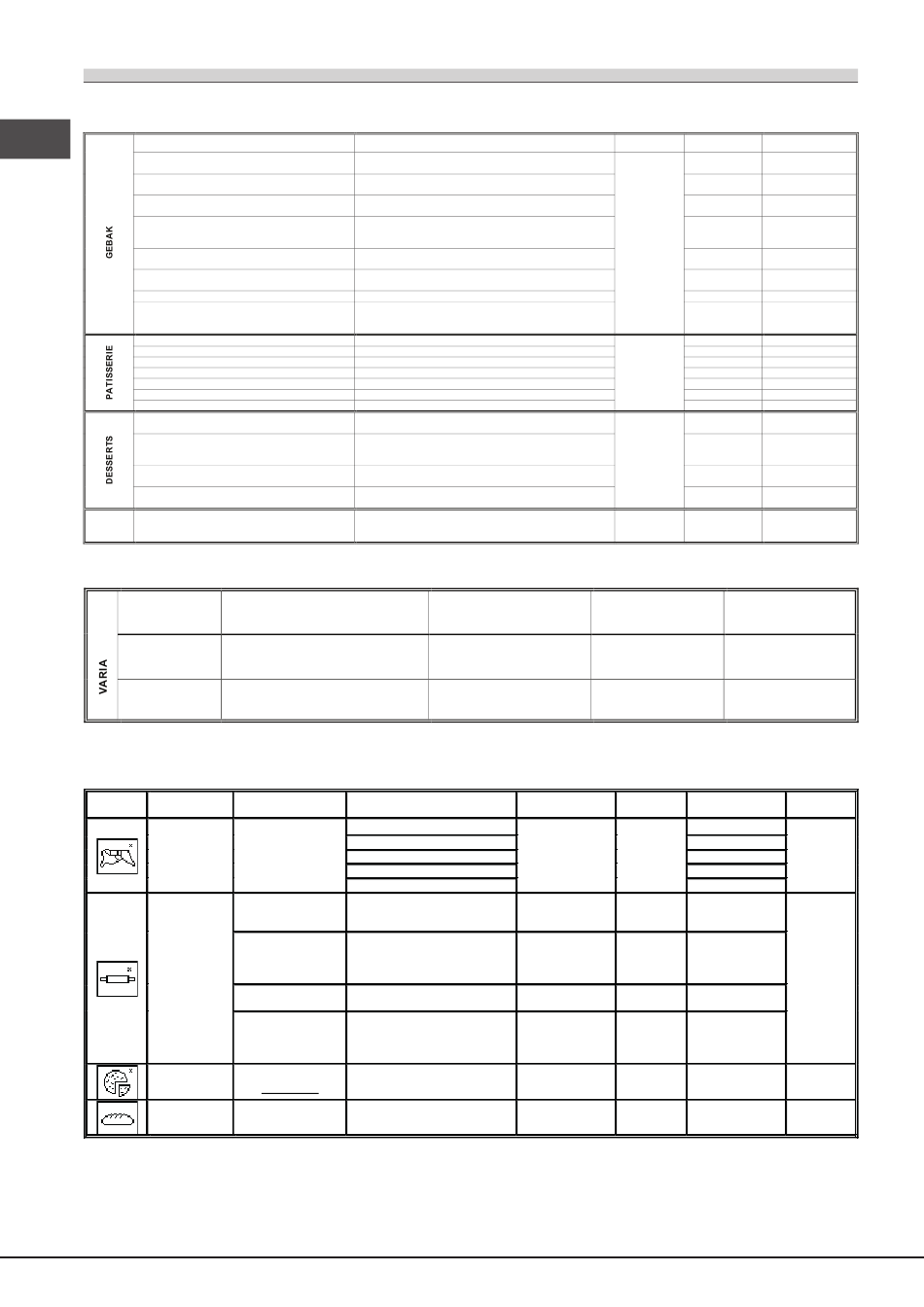 GEBAK

PATISSERIE

DESSERTS

VARIA